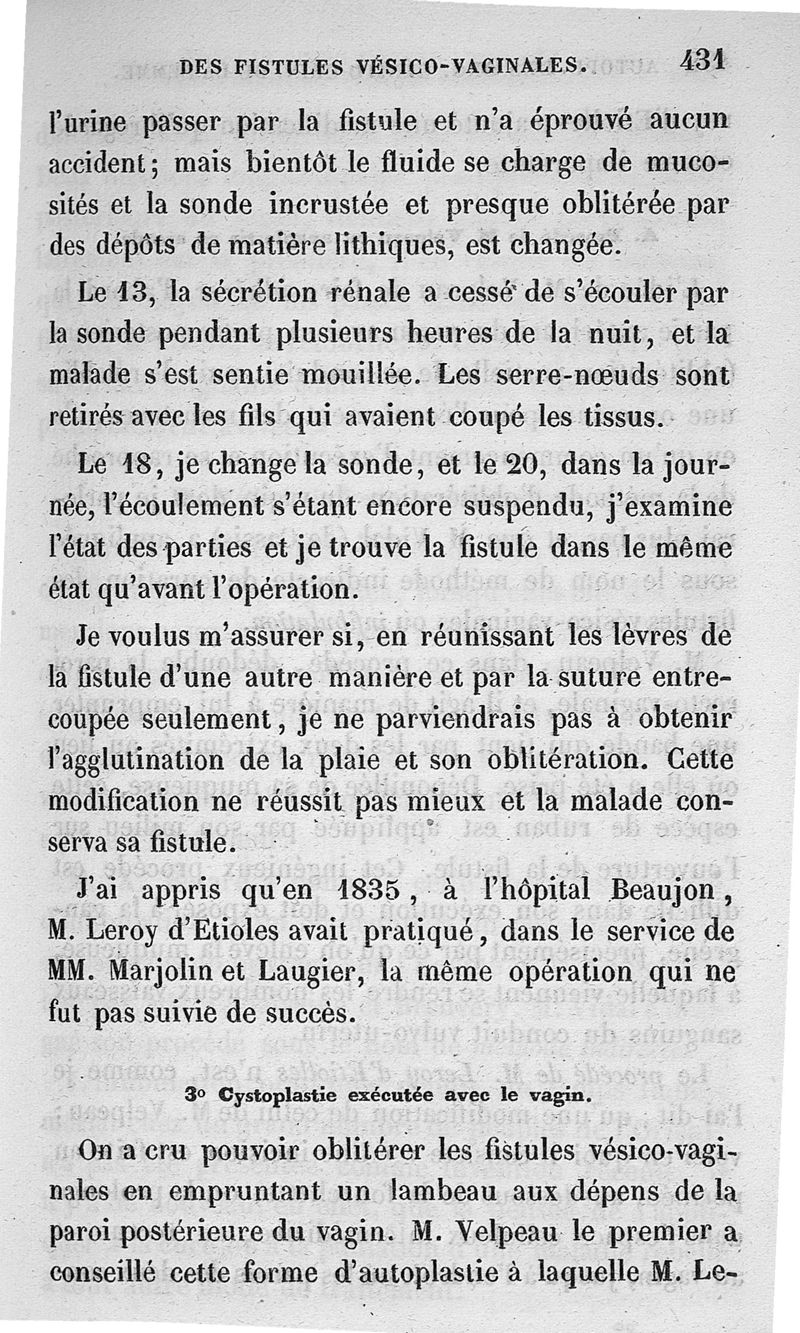 DES FISTULES VÉSICO-VAGINALES. 431

l'urine passer par la fistule et n'a éprouvé aucun accident; mais bientôt le fluide se charge de mucosités et la sonde incrustée et presque oblitérée par des dépôts de matière lithiques, est changée.

Le 13, la sécrétion rénale a cessé de s'écouler par la sonde pendant plusieurs heures de la nuit, et la malade s'est sentie mouillée. Les serre-nœuds sont retirés avec les fils qui avaient coupé les tissus.

Le 18, je change la sonde, et le 20, dans la journée, l'écoulement s'étant encore suspendu, j'examine l'état des parties et je trouve la fistule dans le même état qu'avant l'opération.

Je voulus m'assurer si, en réunissant les lèvres de la fistule d'une autre manière et par la suture entrecoupée seulement, je ne parviendrais pas à obtenir l'agglutination de la plaie et son oblitération. Cette modification ne réussit pas mieux et la malade conserva sa fistule.

J'ai appris qu'en 1835, à l'hôpital Beaujon, M. Leroy d'Etioles avait pratiqué, dans le service de MM. Marjolin et Laugier, la même opération qui ne fut pas suivie de succès.

3° Cystoplastie exécutée avec le vagin.

On a cru pouvoir oblitérer les fistules vésico-vaginales en empruntant un lambeau aux dépens de la paroi postérieure du vagin. M. Velpeau le premier a conseillé cette forme d'autoplastie à laquelle M. Le-